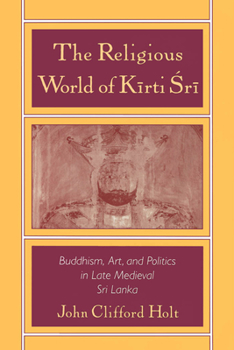 The Religious World of Kīrti Śrī

Buddhism, Art, and Politics in Late Medieval Sri Lanka

John Clifford Holt